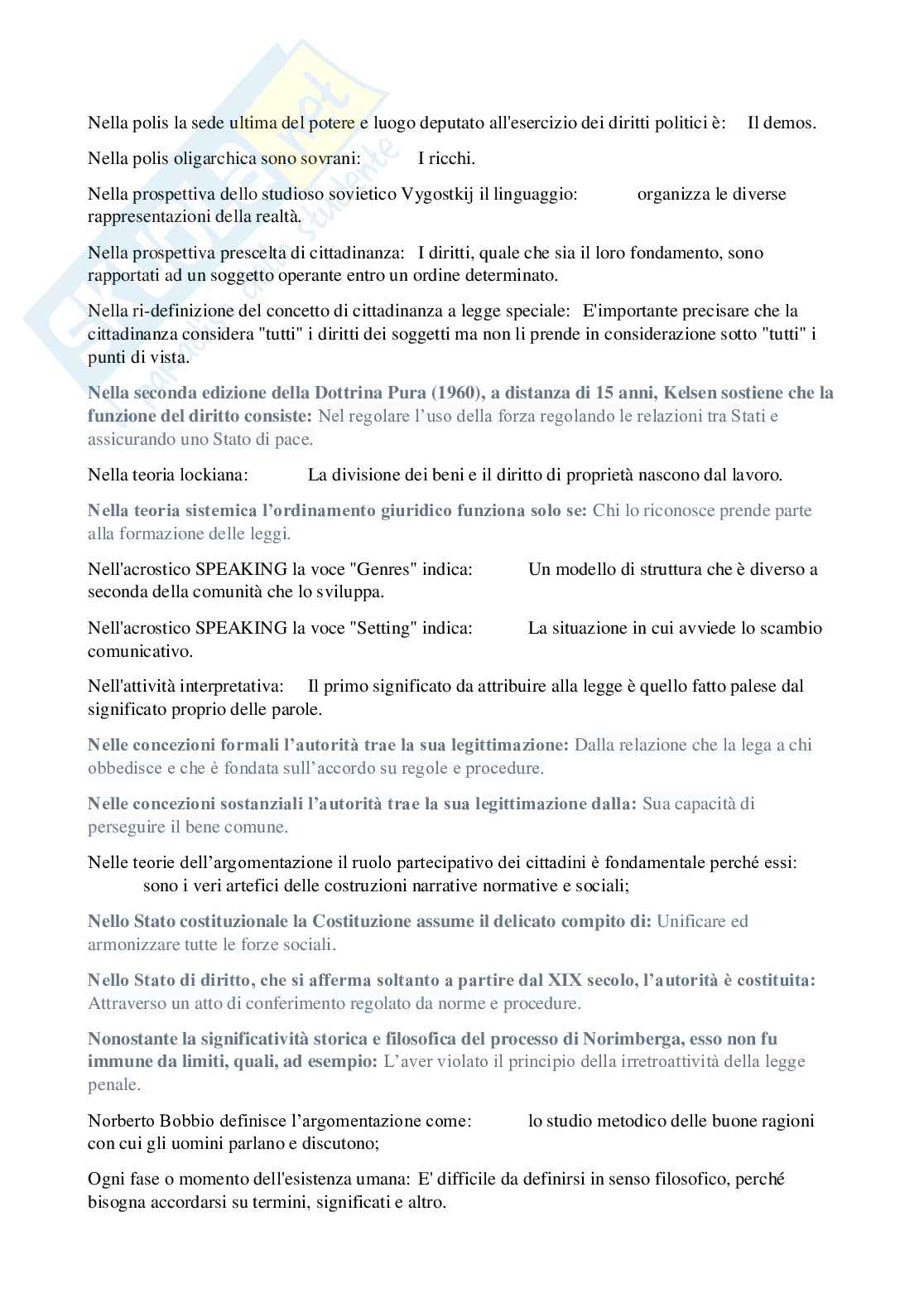 Nella polis la sede ultima del potere e luogo deputato all'esercizio dei diritti politici è: Il demos.

Nella polis oligarchica sono sovrani: I ricchi.

Nella prospettiva dello studioso sovietico Vygostkij il linguaggio: organizza le diverse rappresentazioni della realtà.

Nella prospettiva prescelta di cittadinanza: I diritti, quale che sia il loro fondamento, sono rapportati ad un soggetto operante entro un ordine determinato.

Nella ri-definizione del concetto di cittadinanza a legge speciale: E'importante precisare che la cittadinanza considera "tutti" i diritti dei soggetti ma non li prende in considerazione sotto "tutti" i punti di vista.

Nella seconda edizione della Dottrina Pura (1960), a distanza di 15 anni, Kelsen sostiene che la funzione del diritto consiste: Nel regolare l'uso della forza regolando le relazioni tra Stati e assicurando uno Stato di pace.

Nella teoria lockiana: La divisione dei beni e il diritto di proprietà nascono dal lavoro.

Nella teoria sistemica l'ordinamento giuridico funziona solo se: Chi lo riconosce prende parte alla formazione delle leggi.

Nell'acrostico SPEAKING la voce "Genres" indica: Un modello di struttura che è diverso a seconda della comunità che lo sviluppa.

Nell'acrostico SPEAKING la voce "Setting" indica: La situazione in cui avviede lo scambio comunicativo.

Nell'attività interpretativa: Il primo significato da attribuire alla legge è quello fatto palese dal significato proprio delle parole.

Nelle concezioni formali l'autorità trae la sua legittimazione: Dalla relazione che la lega a chi obbedisce e che è fondata sull'accordo su regole e procedure.

Nelle concezioni sostanziali l'autorità trae la sua legittimazione dalla: Sua capacità di perseguire il bene comune.

Nelle teorie dell'argomentazione il ruolo partecipativo dei cittadini è fondamentale perché essi: sono i veri artefici delle costruzioni narrative normative e sociali;

Nello Stato costituzionale la Costituzione assume il delicato compito di: Unificare ed armonizzare tutte le forze sociali.

Nello Stato di diritto, che si afferma soltanto a partire dal XIX secolo, l'autorità è costituita: Attraverso un atto di conferimento regolato da norme e procedure.

Nonostante la significatività storica e filosofica del processo di Norimberga, esso non fu immune da limiti, quali, ad esempio: L'aver violato il principio della irretroattività della legge penale.

Norberto Bobbio definisce l'argomentazione come: lo studio metodico delle buone ragioni con cui gli uomini parlano e discutono;

Ogni fase o momento dell'esistenza umana: E' difficile da definirsi in senso filosofico, perché bisogna accordarsi su termini, significati e altro.